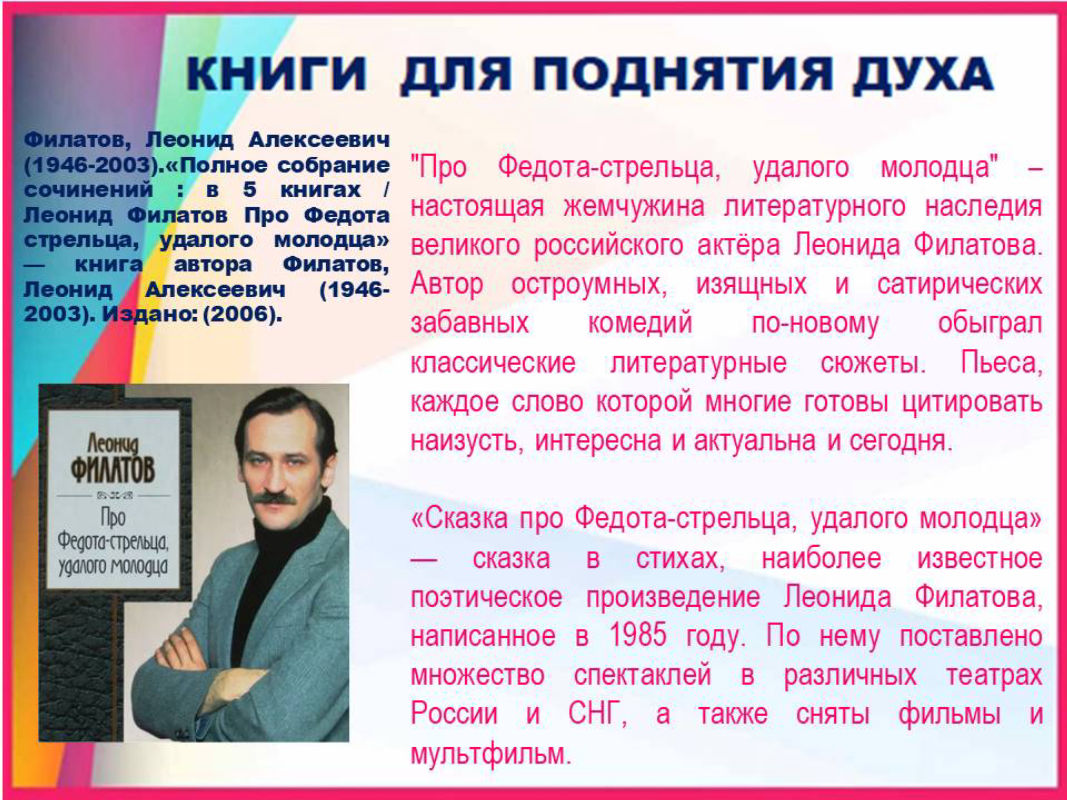 КНИГИ ДЛЯ ПОДНЯТИЯ ДУХА

Филатов, Леонид Алексеевич (1946-2003).«Полное собрание сочинений : в 5 книгах / Леонид Филатов Про Федота стрельца, удалого молодца» — книга автора Филатов, Леонид Алексеевич (1946-2003). Издано: (2006).

Леонид
ФИЛАТОВ
Про
Федота-стрельца,
удалого молодца

"Про Федота-стрельца, удалого молодца" – настоящая жемчужина литературного наследия великого российского актёра Леонида Филатова. Автор остроумных, изящных и сатирических забавных комедий по-новому обыграл классические литературные сюжеты. Пьеса, каждое слово которой многие готовы цитировать наизусть, интересна и актуальна и сегодня.

«Сказка про Федота-стрельца, удалого молодца» — сказка в стихах, наиболее известное поэтическое произведение Леонида Филатова, написанное в 1985 году. По нему поставлено множество спектаклей в различных театрах России и СНГ, а также сняты фильмы и мультфильм.